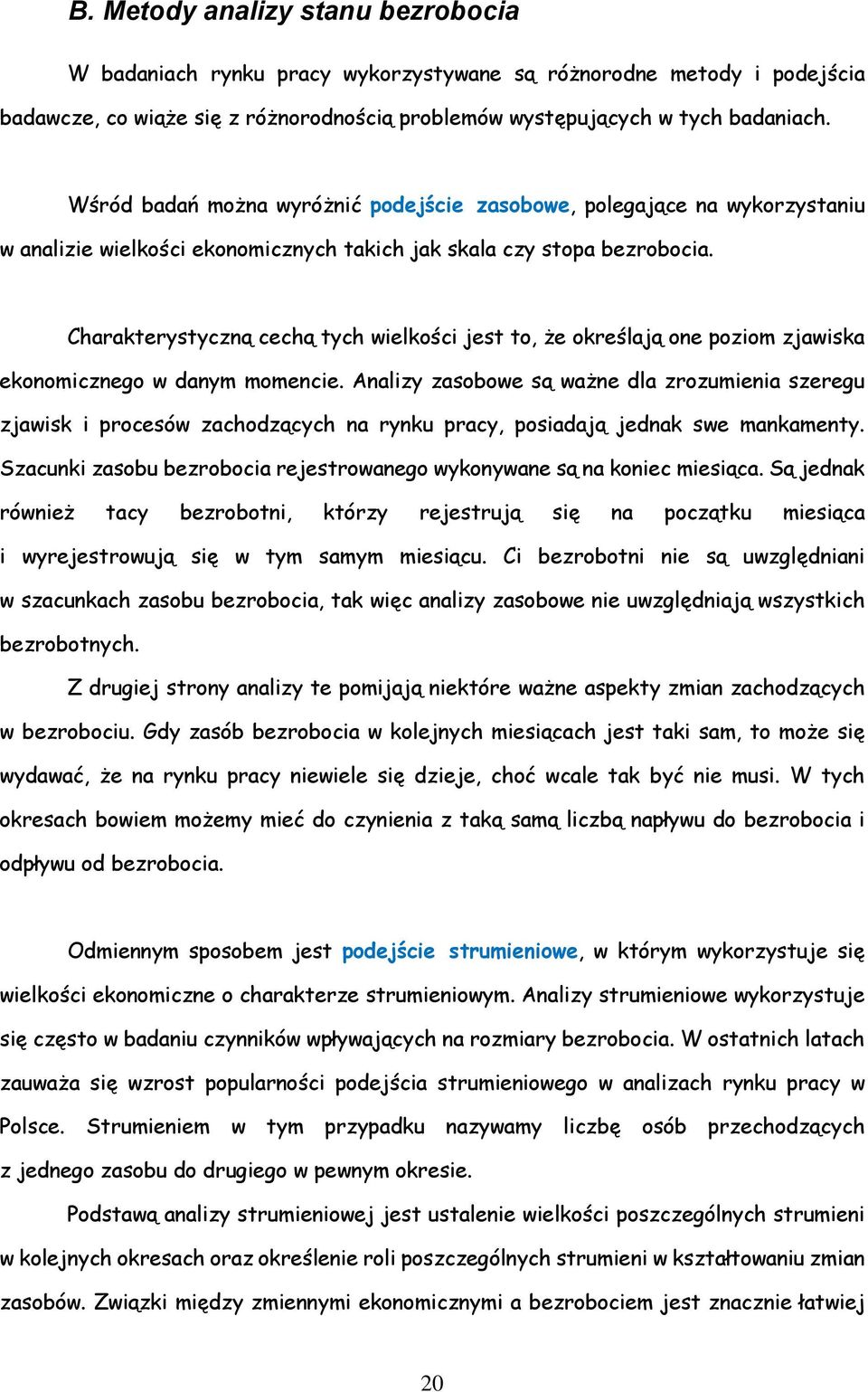 B. Metody analizy stanu bezrobocia

W badaniach rynku pracy wykorzystywane są różnorodne metody i podejścia badawcze, co wiąże się z różnorodnością problemów występujących w tych badaniach.

Wśród badań można wyróżnić podejście zasobowe, polegające na wykorzystaniu w analizie wielkości ekonomicznych takich jak skala czy stopa bezrobocia.

Charakterystyczną cechą tych wielkości jest to, że określają one poziom zjawiska ekonomicznego w danym momencie. Analizy zasobowe są ważne dla zrozumienia szeregu zjawisk i procesów zachodzących na rynku pracy, posiadają jednak swe mankamenty. Szacunki zasobu bezrobocia rejestrowanego wykonywane są na koniec miesiąca. Są jednak również tacy bezrobotni, którzy rejestrują się na początku miesiąca i wyrejestrowują się w tym samym miesiącu. Ci bezrobotni nie są uwzględniani w szacunkach zasobu bezrobocia, tak więc analizy zasobowe nie uwzględniają wszystkich bezrobotnych.

Z drugiej strony analizy te pomijają niektóre ważne aspekty zmian zachodzących w bezrobociu. Gdy zasób bezrobocia w kolejnych miesiącach jest taki sam, to może się wydawać, że na rynku pracy niewiele się dzieje, choć wcale tak być nie musi. W tych okresach bowiem możemy mieć do czynienia z taką samą liczbą napływu do bezrobocia i odpływu od bezrobocia.

Odmiennym sposobem jest podejście strumieniowe, w którym wykorzystuje się wielkości ekonomiczne o charakterze strumieniowym. Analizy strumieniowe wykorzystuje się często w badaniu czynników wpływających na rozmiary bezrobocia. W ostatnich latach zauważa się wzrost popularności podejścia strumieniowego w analizach rynku pracy w Polsce. Strumieniem w tym przypadku nazywamy liczbę osób przechodzących z jednego zasobu do drugiego w pewnym okresie.

Podstawą analizy strumieniowej jest ustalenie wielkości poszczególnych strumieni w kolejnych okresach oraz określenie roli poszczególnych strumieni w kształtowaniu zmian zasobów. Związki między zmiennymi ekonomicznymi a bezrobociem jest znacznie łatwiej

20